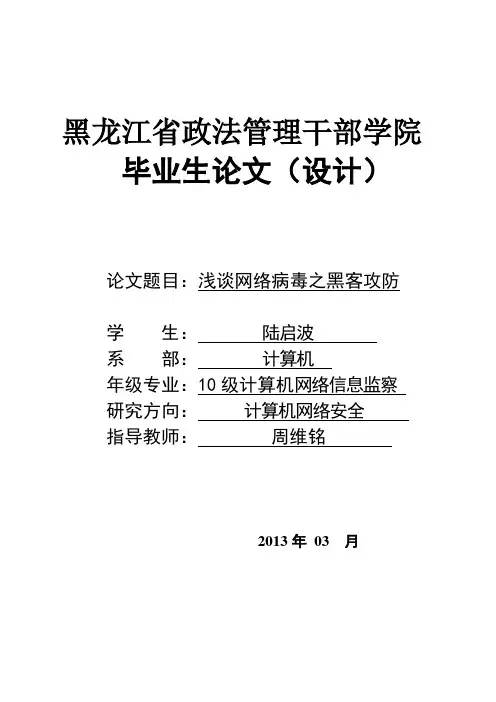 黑龙江省政法管理干部学院
毕业生论文（设计）

论文题目：浅谈网络病毒之黑客攻防

学　　生：陆启波
系　　部：计算机
年级专业：10 级计算机网络信息监察
研究方向：计算机网络安全
指导教师：周维铭

2013 年 03 月